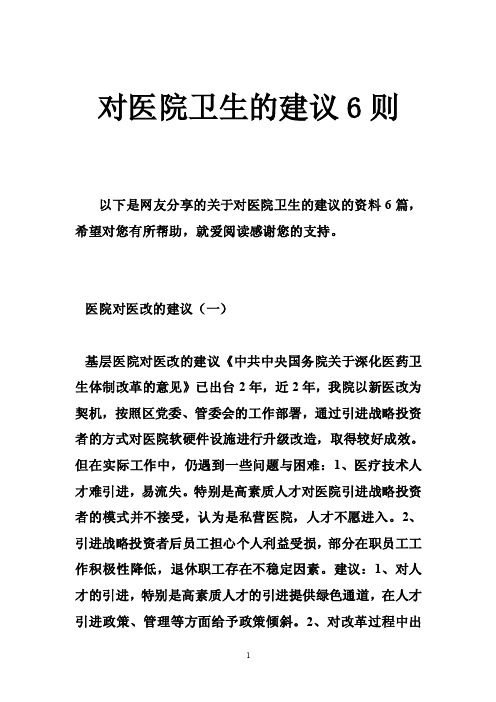 对医院卫生的建议6则

以下是网友分享的关于对医院卫生的建议的资料6篇，希望对您有所帮助，就爱阅读感谢您的支持。

医院对医改的建议（一）

基层医院对医改的建议《中共中央国务院关于深化医药卫生体制改革的意见》已出台2年，近2年，我院以新医改为契机，按照区党委、管委会的工作部署，通过引进战略投资者的方式对医院软硬件设施进行升级改造，取得较好成效。但在实际工作中，仍遇到一些问题与困难：1、医疗技术人才难引进，易流失。特别是高素质人才对医院引进战略投资者的模式并不接受，认为是私营医院，人才不愿进入。2、引进战略投资者后员工担心个人利益受损，部分在职员工工作积极性降低，退休职工存在不稳定因素。建议：1、对人才的引进，特别是高素质人才的引进提供绿色通道，在人才引进政策、管理等方面给予政策倾斜。2、对改革过程中出

1